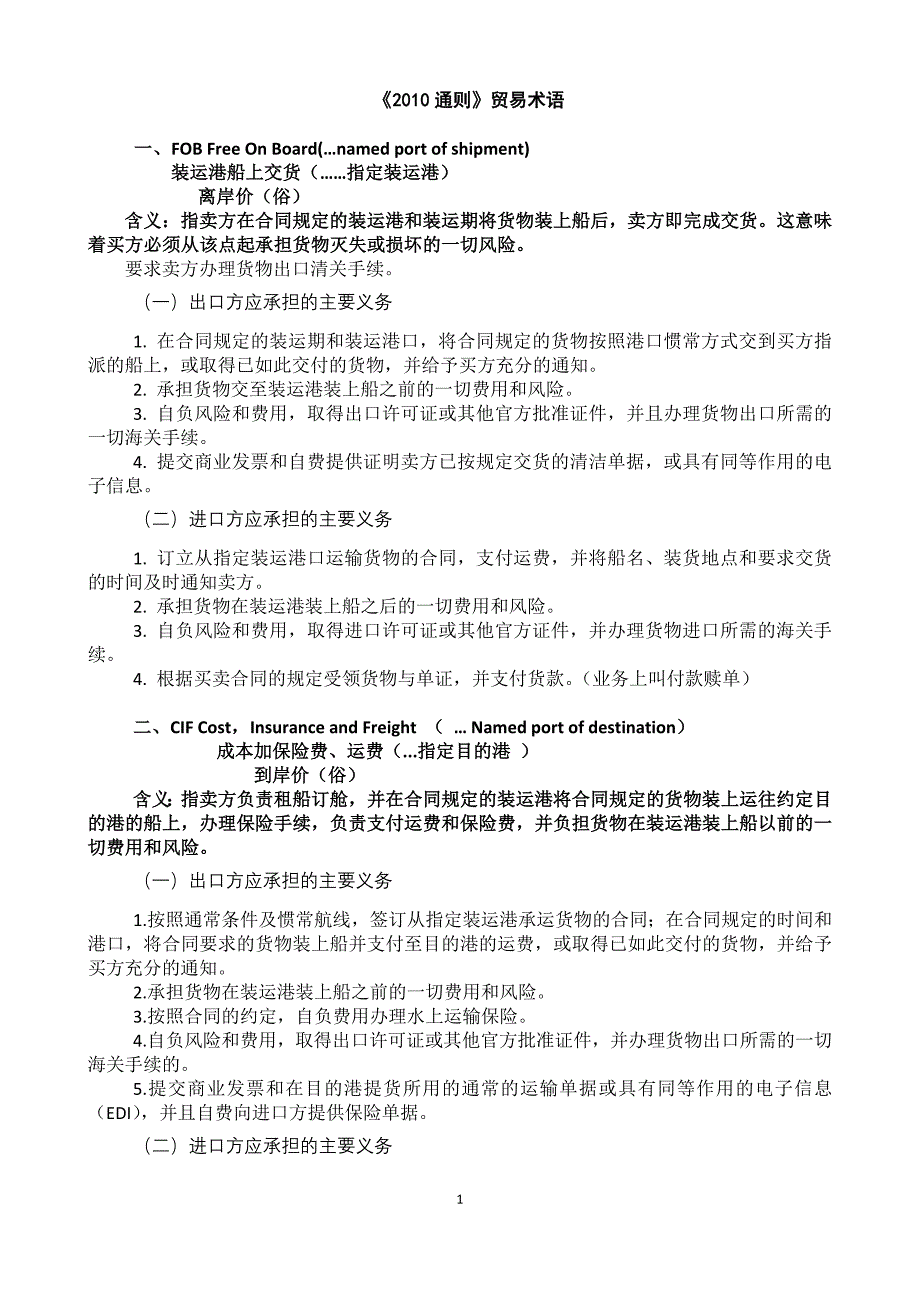 《2010 通则》贸易术语

一、FOB Free On Board(…named port of shipment)
装运港船上交货（……指定装运港）
离岸价（俗）

含义：指卖方在合同规定的装运港和装运期将货物装上船后，卖方即完成交货。这意味着买方必须从该点起承担货物灭失或损坏的一切风险。

要求卖方办理货物出口清关手续。

（一）出口方应承担的主要义务

1. 在合同规定的装运期和装运港口，将合同规定的货物按照港口惯常方式交到买方指派的船上，或取得已如此交付的货物，并给予买方充分的通知。

2. 承担货物交至装运港装上船之前的一切费用和风险。

3. 自负风险和费用，取得出口许可证或其他官方批准证件，并且办理货物出口所需的一切海关手续。

4. 提交商业发票和自费提供证明卖方已按规定交货的清洁单据，或具有同等作用的电子信息。

（二）进口方应承担的主要义务

1. 订立从指定装运港口运输货物的合同，支付运费，并将船名、装货地点和要求交货的时间及时通知卖方。

2. 承担货物在装运港装上船之后的一切费用和风险。

3. 自负风险和费用，取得进口许可证或其他官方证件，并办理货物进口所需的海关手续。

4. 根据买卖合同的规定受领货物与单证，并支付货款。（业务上叫付款赎单）

二、CIF Cost，Insurance and Freight （ … Named port of destination）
成本加保险费、运费（...指定目的港 ）
到岸价（俗）

含义：指卖方负责租船订舱，并在合同规定的装运港将合同规定的货物装上运往约定目的港的船上，办理保险手续，负责支付运费和保险费，并负担货物在装运港装上船以前的一切费用和风险。

（一）出口方应承担的主要义务

1.按照通常条件及惯常航线，签订从指定装运港承运货物的合同；在合同规定的时间和港口，将合同要求的货物装上船并支付至目的港的运费，或取得已如此交付的货物，并给予买方充分的通知。

2.承担货物在装运港装上船之前的一切费用和风险。

3.按照合同的约定，自负费用办理水上运输保险。

4.自负风险和费用，取得出口许可证或其他官方批准证件，并办理货物出口所需的一切海关手续的。

5.提交商业发票和在目的港提货所用的通常的运输单据或具有同等作用的电子信息（EDI），并且自费向进口方提供保险单据。

（二）进口方应承担的主要义务

1